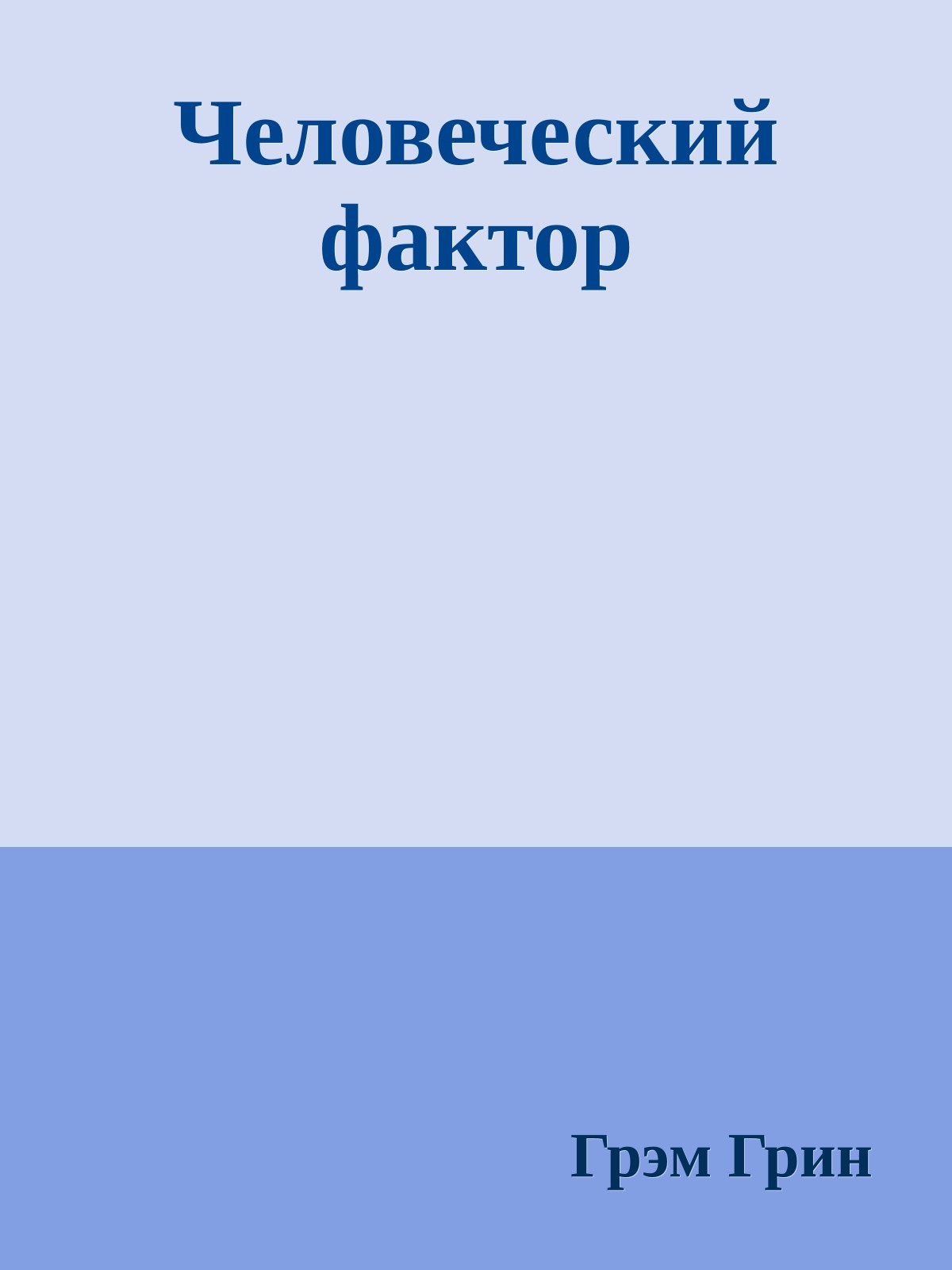 Человеческий фактор

Грэм Грин